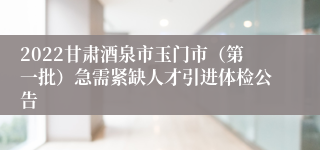 2022甘肃酒泉市玉门市（第一批）急需紧缺人才引进体检公告